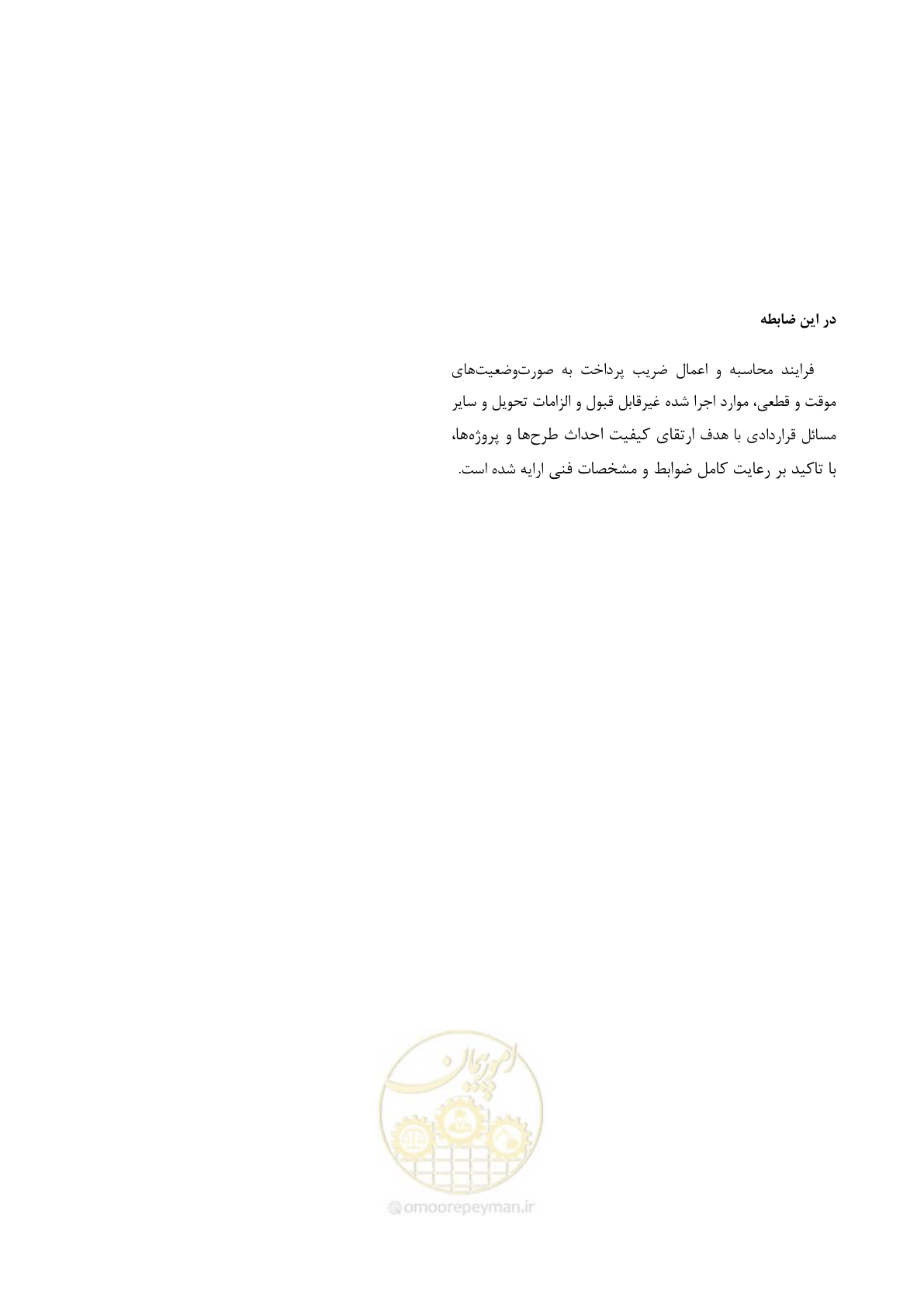 در این ضابطه

فرایند محاسبه و اعمال ضریب پرداخت به صورت‌وضعیت‌های موقت و قطعی، موارد اجرا شده غیرقابل قبول و الزامات تحویل و سایر مسائل قراردادی با هدف ارتقای کیفیت احداث طرح‌ها و پروژه‌ها، با تاکید بر رعایت کامل ضوابط و مشخصات فنی ارایه شده است.

امور پیمان

omoorepeyman.ir